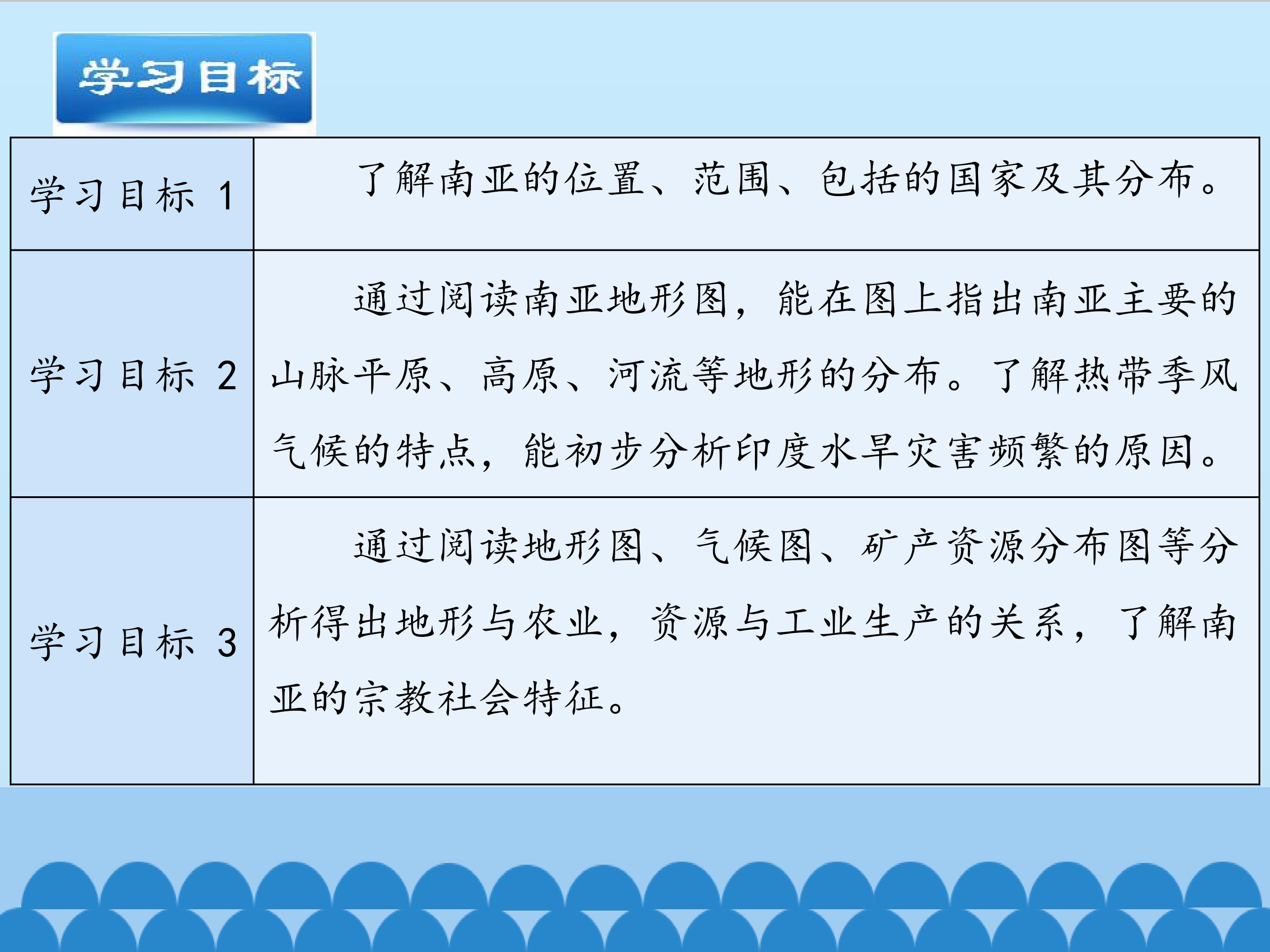 学习目标

| 学习目标1 | 了解南亚的位置、范围、包括的国家及其分布。 |
|---|---|
| 学习目标2 | 通过阅读南亚地形图，能在图上指出南亚主要的山脉平原、高原、河流等地形的分布。了解热带季风气候的特点，能初步分析印度水旱灾害频繁的原因。 |
| 学习目标3 | 通过阅读地形图、气候图、矿产资源分布图等分析得出地形与农业，资源与工业生产的关系，了解南亚的宗教社会特征。 |